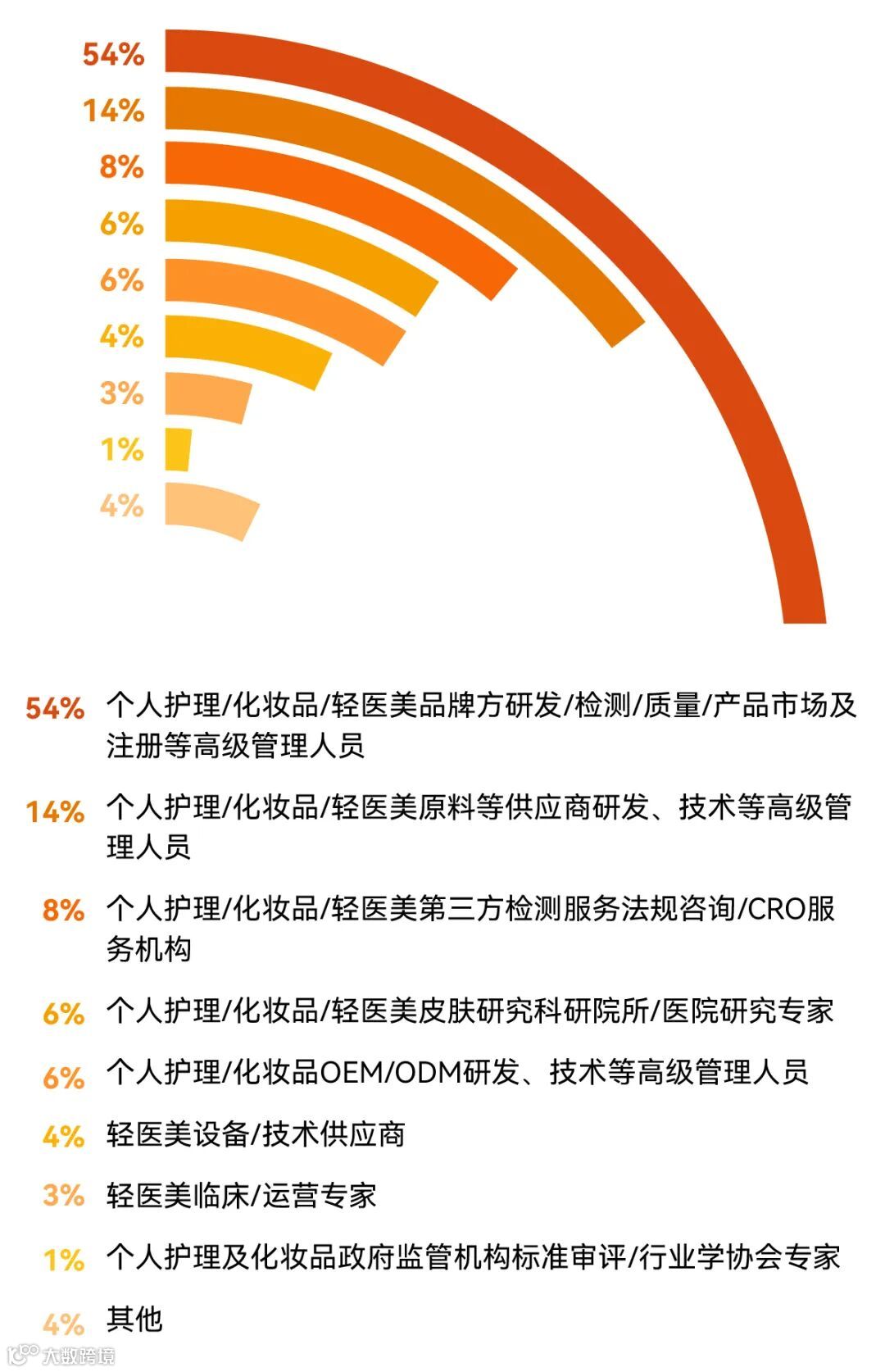 54%
14%
8%
6%
6%
4%
3%
1%
4%

54% 个人护理/化妆品/轻医美品牌方研发/检测/质量/产品市场及注册等高级管理人员

14% 个人护理/化妆品/轻医美原料等供应商研发、技术等高级管理人员

8% 个人护理/化妆品/轻医美第三方检测服务法规咨询/CRO服务机构

6% 个人护理/化妆品/轻医美皮肤研究科研院所/医院研究专家

6% 个人护理/化妆品OEM/ODM研发、技术等高级管理人员

4% 轻医美设备/技术供应商

3% 轻医美临床/运营专家

1% 个人护理及化妆品政府监管机构标准审评/行业学协会专家

4% 其他

大数跨境